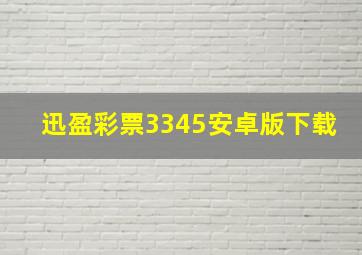 迅盈彩票3345安卓版下载